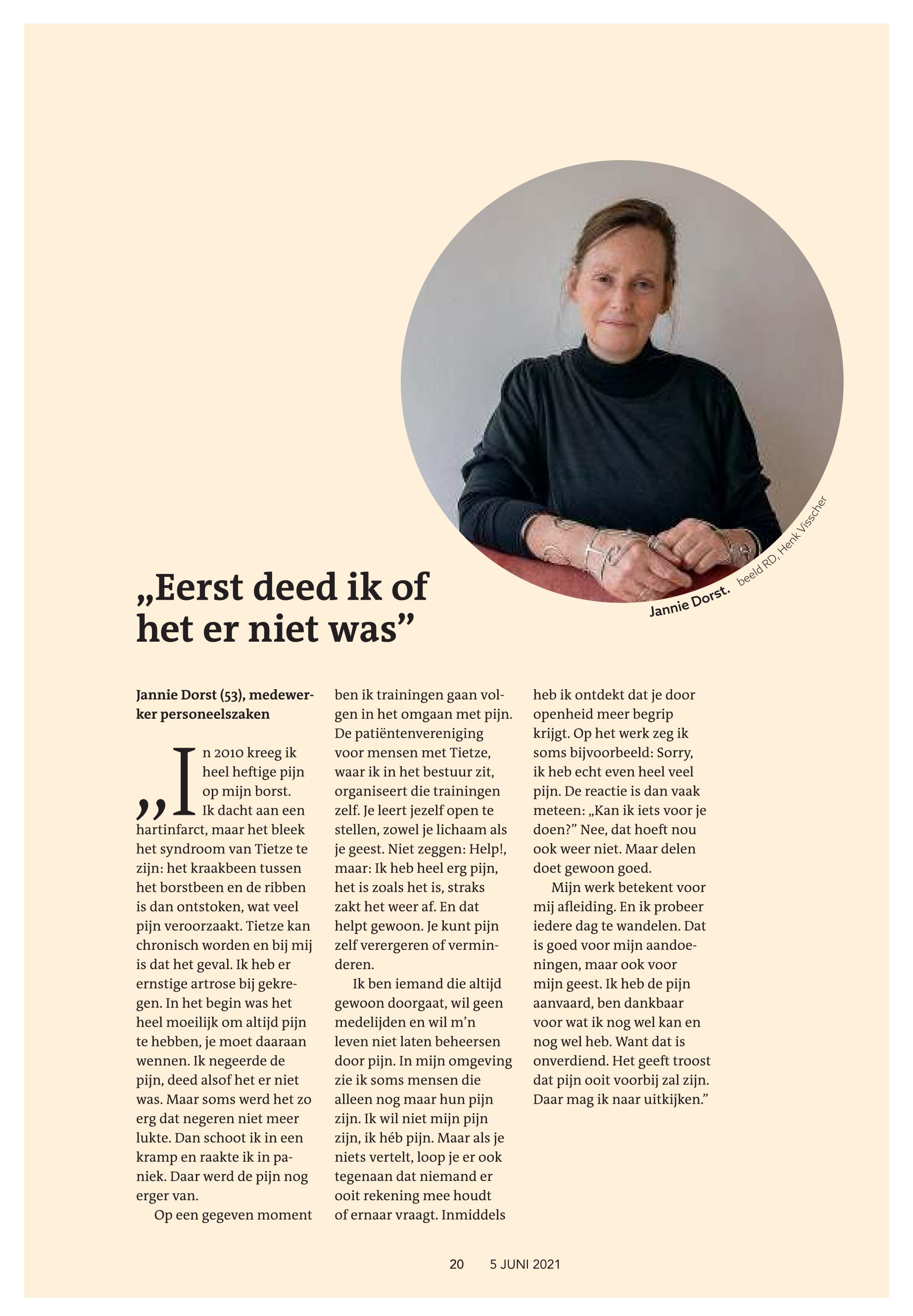 Jannie Dorst. beeld RD, Henk Visscher

„Eerst deed ik of het er niet was”

Jannie Dorst (53), medewerker personeelszaken

„In 2010 kreeg ik heel heftige pijn op mijn borst. Ik dacht aan een hartinfarct, maar het bleek het syndroom van Tietze te zijn: het kraakbeen tussen het borstbeen en de ribben is dan ontstoken, wat veel pijn veroorzaakt. Tietze kan chronisch worden en bij mij is dat het geval. Ik heb er ernstige artrose bij gekregen. In het begin was het heel moeilijk om altijd pijn te hebben, je moet daaraan wennen. Ik negeerde de pijn, deed alsof het er niet was. Maar soms werd het zo erg dat negeren niet meer lukte. Dan schoot ik in een kramp en raakte ik in paniek. Daar werd de pijn nog erger van.

Op een gegeven moment ben ik trainingen gaan volgen in het omgaan met pijn. De patiëntenvereniging voor mensen met Tietze, waar ik in het bestuur zit, organiseert die trainingen zelf. Je leert jezelf open te stellen, zowel je lichaam als je geest. Niet zeggen: Help!, maar: Ik heb heel erg pijn, het is zoals het is, straks zakt het weer af. En dat helpt gewoon. Je kunt pijn zelf verergeren of verminderen.

Ik ben iemand die altijd gewoon doorgaat, wil geen medelijden en wil m’n leven niet laten beheersen door pijn. In mijn omgeving zie ik soms mensen die alleen nog maar hun pijn zijn. Ik wil niet mijn pijn zijn, ik héb pijn. Maar als je niets vertelt, loop je er ook tegenaan dat niemand er ooit rekening mee houdt of ernaar vraagt. Inmiddels heb ik ontdekt dat je door openheid meer begrip krijgt. Op het werk zeg ik soms bijvoorbeeld: Sorry, ik heb echt even heel veel pijn. De reactie is dan vaak meteen: „Kan ik iets voor je doen?” Nee, dat hoeft nou ook weer niet. Maar delen doet gewoon goed.

Mijn werk betekent voor mij afleiding. En ik probeer iedere dag te wandelen. Dat is goed voor mijn aandoeningen, maar ook voor mijn geest. Ik heb de pijn aanvaard, ben dankbaar voor wat ik nog wel kan en nog wel heb. Want dat is onverdiend. Het geeft troost dat pijn ooit voorbij zal zijn. Daar mag ik naar uitkijken.”

20 5 JUNI 2021